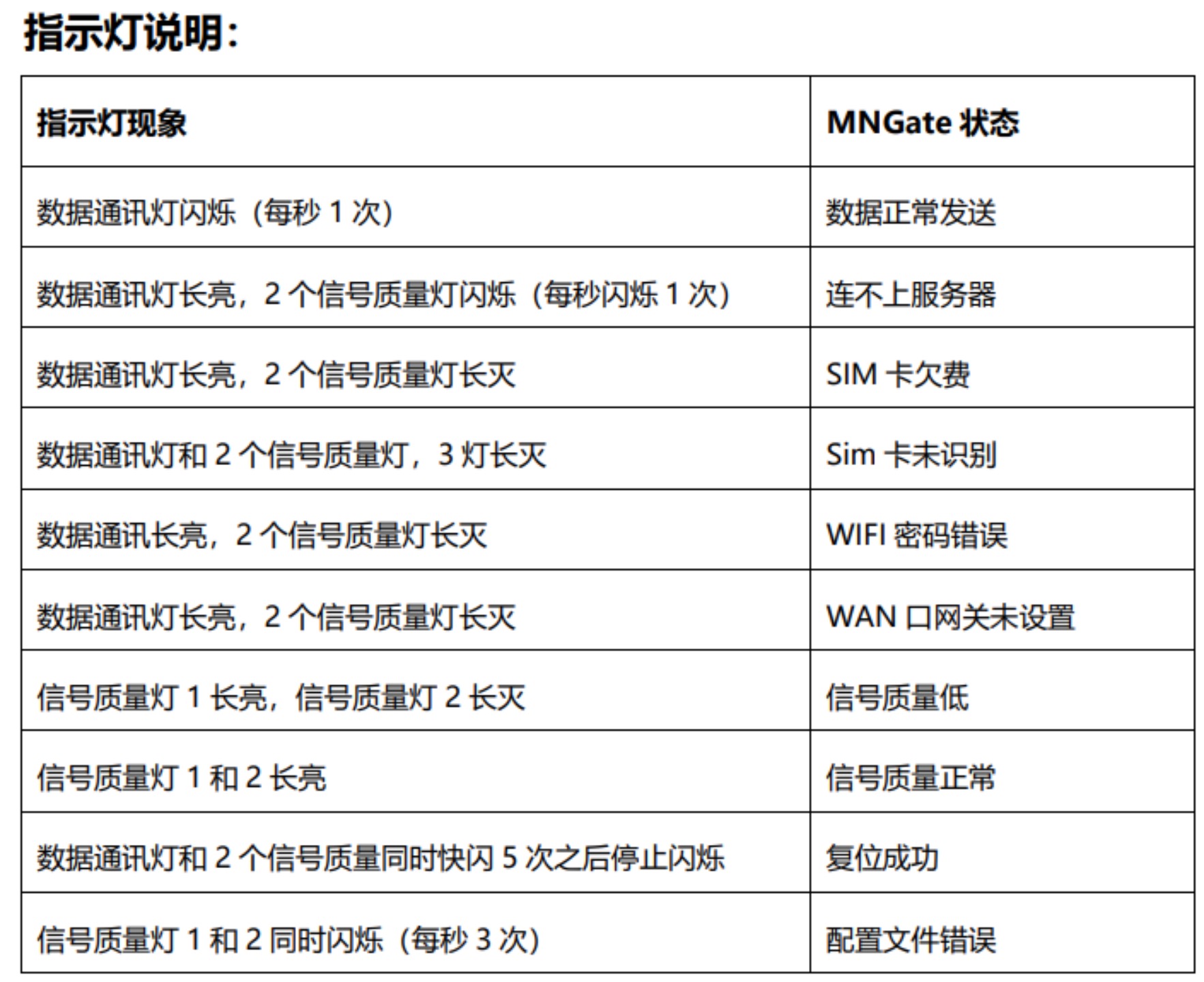 指示灯说明:

| 指示灯现象 | MNGate状态 |
|---|---|
| 数据通讯灯闪烁（每秒1次） | 数据正常发送 |
| 数据通讯灯长亮，2个信号质量灯闪烁（每秒闪烁1次） | 连不上服务器 |
| 数据通讯灯长亮，2个信号质量灯长灭 | SIM卡欠费 |
| 数据通讯灯和2个信号质量灯，3灯长灭 | Sim卡未识别 |
| 数据通讯长亮，2个信号质量灯长灭 | WIFI密码错误 |
| 数据通讯灯长亮，2个信号质量灯长灭 | WAN口网关未设置 |
| 信号质量灯1长亮，信号质量灯2长灭 | 信号质量低 |
| 信号质量灯1和2长亮 | 信号质量正常 |
| 数据通讯灯和2个信号质量同时快闪5次之后停止闪烁 | 复位成功 |
| 信号质量灯1和2同时闪烁（每秒3次） | 配置文件错误 |